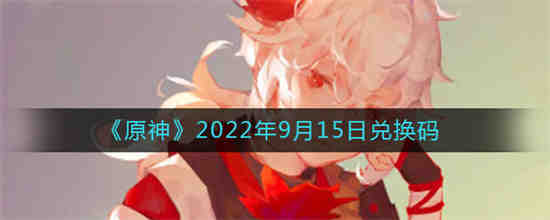 《原神》2022年9月15日兑换码